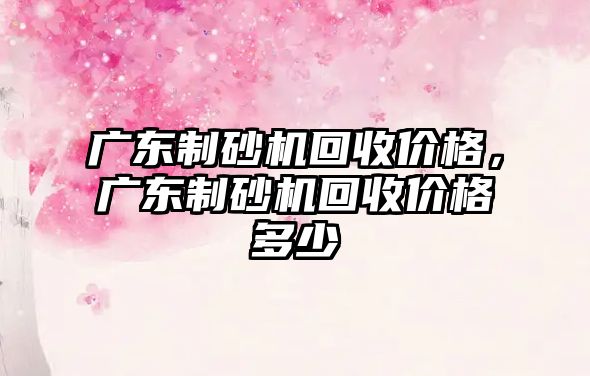 广东制砂机回收价格，广东制砂机回收价格多少